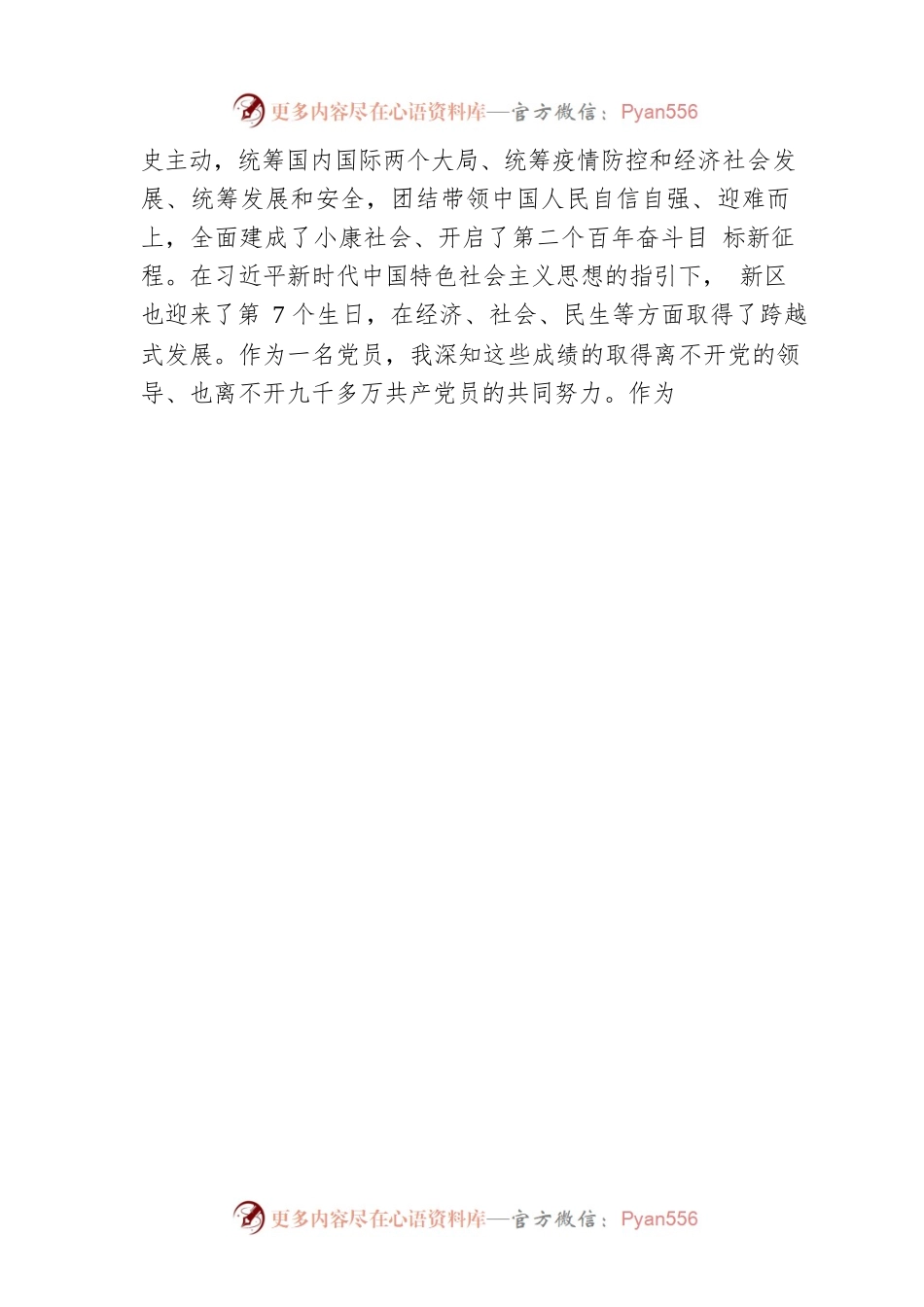 更多内容尽在心语资料库—官方微信：Pyan556

史主动，统筹国内国际两个大局、统筹疫情防控和经济社会发展、统筹发展和安全，团结带领中国人民自信自强、迎难而上，全面建成了小康社会、开启了第二个百年奋斗目 标新征程。在习近平新时代中国特色社会主义思想的指引下， 新区也迎来了第 7 个生日，在经济、社会、民生等方面取得了跨越式发展。作为一名党员，我深知这些成绩的取得离不开党的领导、也离不开九千多万共产党员的共同努力。作为

更多内容尽在心语资料库—官方微信：Pyan556